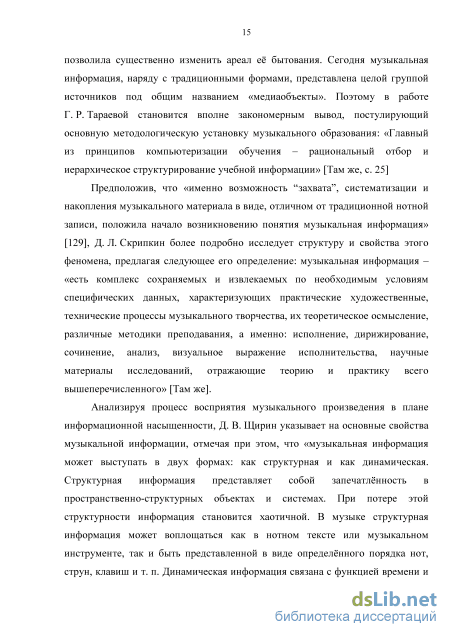 15

позволила существенно изменить ареал её бытования. Сегодня музыкальная информация, наряду с традиционными формами, представлена целой группой источников под общим названием «медиаобъекты». Поэтому в работе Г. Р. Тараевой становится вполне закономерным вывод, постулирующий основную методологическую установку музыкального образования: «Главный из принципов компьютеризации обучения – рациональный отбор и иерархическое структурирование учебной информации» [Там же, с. 25]

Предположив, что «именно возможность “захвата”, систематизации и накопления музыкального материала в виде, отличном от традиционной нотной записи, положила начало возникновению понятия музыкальная информация» [129], Д. Л. Скрипкин более подробно исследует структуру и свойства этого феномена, предлагая следующее его определение: музыкальная информация – «есть комплекс сохраняемых и извлекаемых по необходимым условиям специфических данных, характеризующих практические художественные, технические процессы музыкального творчества, их теоретическое осмысление, различные методики преподавания, а именно: исполнение, дирижирование, сочинение, анализ, визуальное выражение исполнительства, научные материалы исследований, отражающие теорию и практику всего вышеперечисленного» [Там же].

Анализируя процесс восприятия музыкального произведения в плане информационной насыщенности, Д. В. Щирин указывает на основные свойства музыкальной информации, отмечая при этом, что «музыкальная информация может выступать в двух формах: как структурная и как динамическая. Структурная информация представляет собой запечатлённость в пространственно-структурных объектах и системах. При потере этой структурности информация становится хаотичной. В музыке структурная информация может воплощаться как в нотном тексте или музыкальном инструменте, так и быть представленной в виде определённого порядка нот, струн, клавиш и т. п. Динамическая информация связана с функцией времени и

dsLib.net
библиотека диссертаций